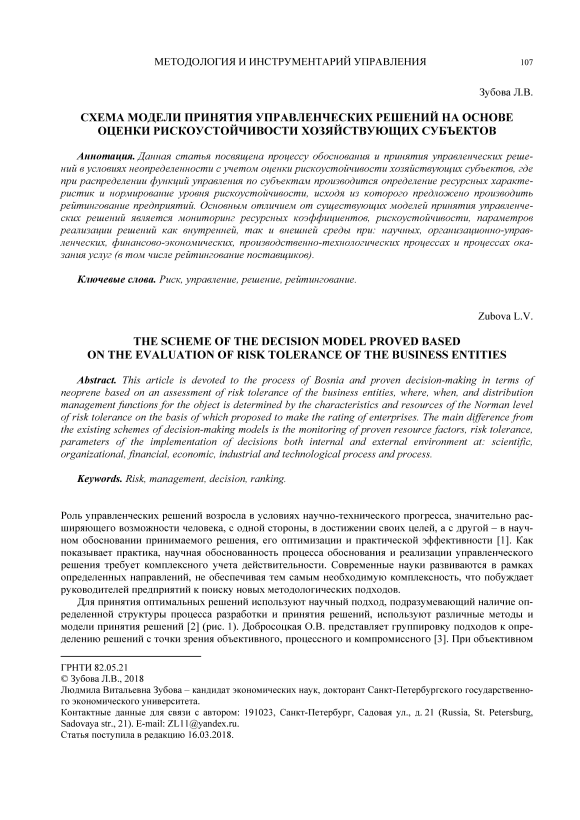 МЕТОДОЛОГИЯ И ИНСТРУМЕНТАРИЙ УПРАВЛЕНИЯ 107

Зубова Л.В.

СХЕМА МОДЕЛИ ПРИНЯТИЯ УПРАВЛЕНЧЕСКИХ РЕШЕНИЙ НА ОСНОВЕ ОЦЕНКИ РИСКОУСТОЙЧИВОСТИ ХОЗЯЙСТВУЮЩИХ СУБЪЕКТОВ

Аннотация. Данная статья посвящена процессу обоснования и принятия управленческих решений в условиях неопределенности с учетом оценки рискоустойчивости хозяйствующих субъектов, где при распределении функций управления по субъектам производится определение ресурсных характеристик и нормирование уровня рискоустойчивости, исходя из которого предложено производить рейтингование предприятий. Основным отличием от существующих моделей принятия управленческих решений является мониторинг ресурсных коэффициентов, рискоустойчивости, параметров реализации решений как внутренней, так и внешней среды при: научных, организационно-управленческих, финансово-экономических, производственно-технологических процессах и процессах оказания услуг (в том числе рейтингование поставщиков).

Ключевые слова. Риск, управление, решение, рейтингование.

Zubova L.V.

THE SCHEME OF THE DECISION MODEL PROVED BASED ON THE EVALUATION OF RISK TOLERANCE OF THE BUSINESS ENTITIES

Abstract. This article is devoted to the process of Bosnia and proven decision-making in terms of neoprene based on an assessment of risk tolerance of the business entities, where, when, and distribution management functions for the object is determined by the characteristics and resources of the Norman level of risk tolerance on the basis of which proposed to make the rating of enterprises. The main difference from the existing schemes of decision-making models is the monitoring of proven resource factors, risk tolerance, parameters of the implementation of decisions both internal and external environment at: scientific, organizational, financial, economic, industrial and technological process and process.

Keywords. Risk, management, decision, ranking.

Роль управленческих решений возросла в условиях научно-технического прогресса, значительно расширяющего возможности человека, с одной стороны, в достижении своих целей, а с другой – в научном обосновании принимаемого решения, его оптимизации и практической эффективности [1]. Как показывает практика, научная обоснованность процесса обоснования и реализации управленческого решения требует комплексного учета действительности. Современные науки развиваются в рамках определенных направлений, не обеспечивая тем самым необходимую комплексность, что побуждает руководителей предприятий к поиску новых методологических подходов.

Для принятия оптимальных решений используют научный подход, подразумевающий наличие определенной структуры процесса разработки и принятия решений, используют различные методы и модели принятия решений [2] (рис. 1). Добросоцкая О.В. представляет группировку подходов к определению решений с точки зрения объективного, процессного и компромиссного [3]. При объективном

ГРНТИ 82.05.21
© Зубова Л.В., 2018
Людмила Витальевна Зубова – кандидат экономических наук, докторант Санкт-Петербургского государственного экономического университета.
Контактные данные для связи с автором: 191023, Санкт-Петербург, Садовая ул., д. 21 (Russia, St. Petersburg, Sadovaya str., 21). E-mail: ZL11@yandex.ru.
Статья поступила в редакцию 16.03.2018.